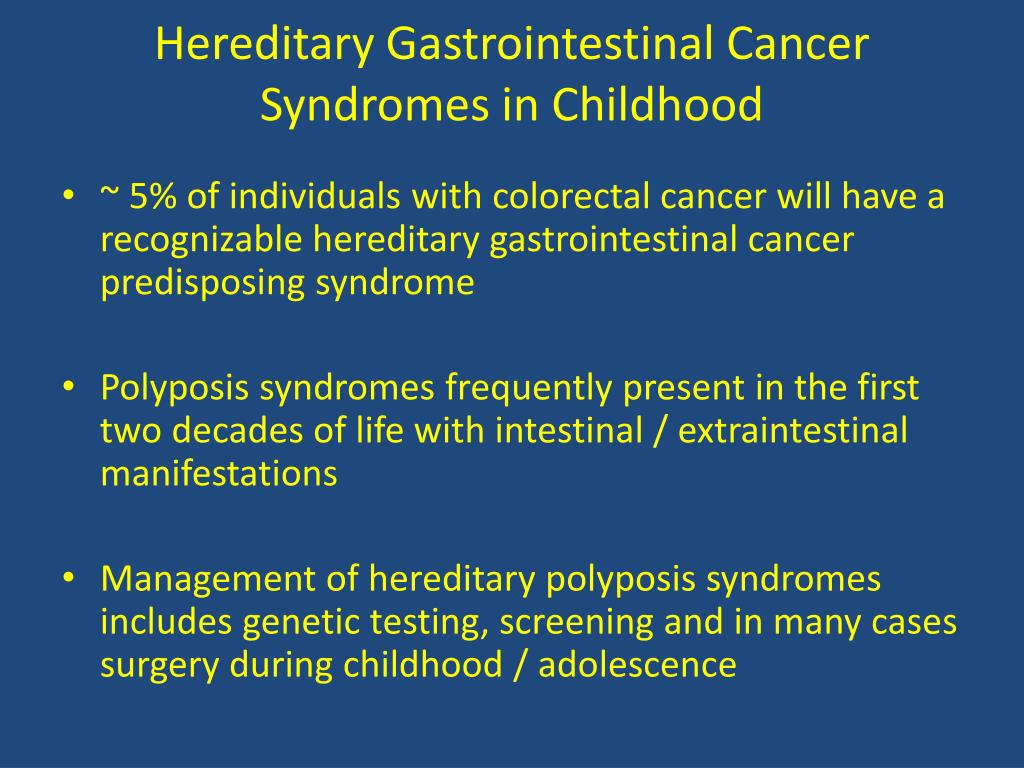 Hereditary Gastrointestinal Cancer Syndromes in Childhood

• ~ 5% of individuals with colorectal cancer will have a recognizable hereditary gastrointestinal cancer predisposing syndrome

• Polyposis syndromes frequently present in the first two decades of life with intestinal / extraintestinal manifestations

• Management of hereditary polyposis syndromes includes genetic testing, screening and in many cases surgery during childhood / adolescence